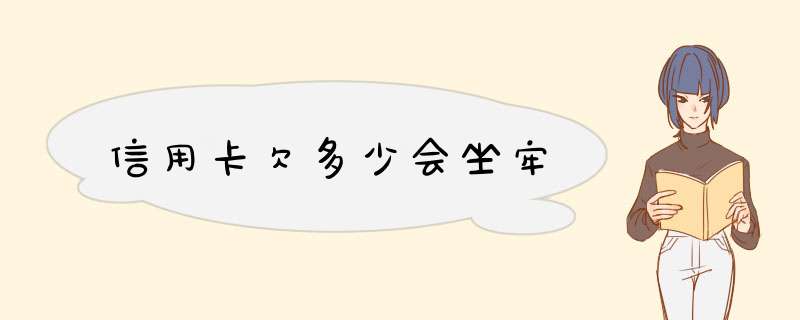 信用卡欠多少会坐牢